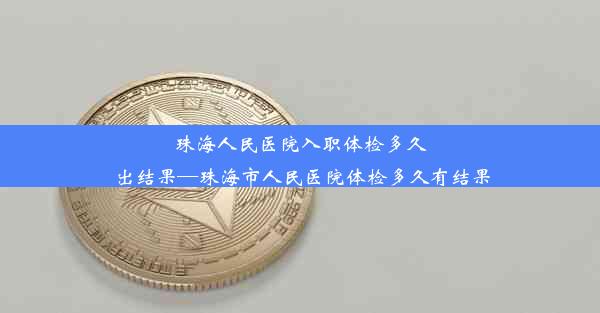 珠海人民医院入职体检多久出结果—珠海市人民医院体检多久有结果